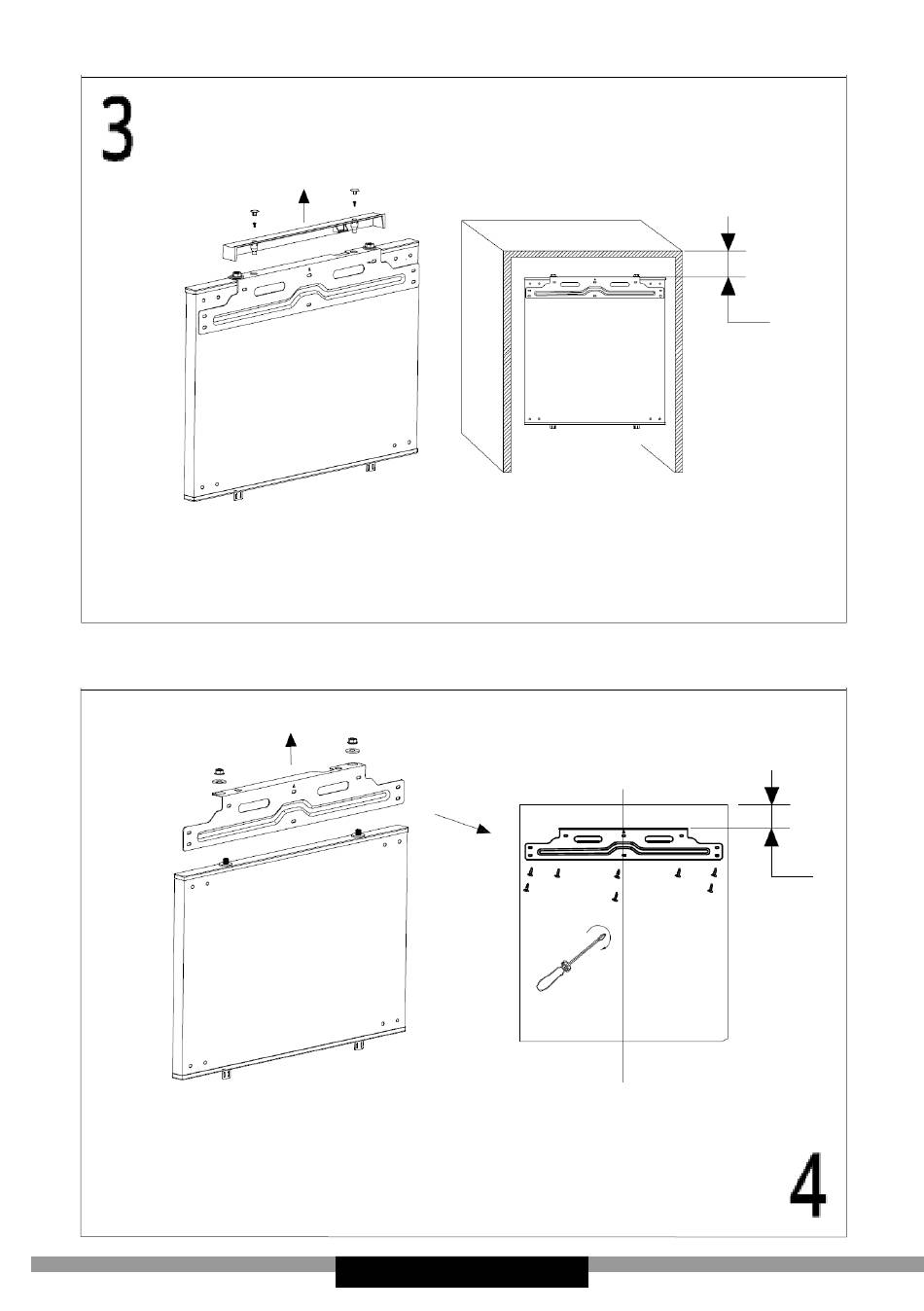 3

4